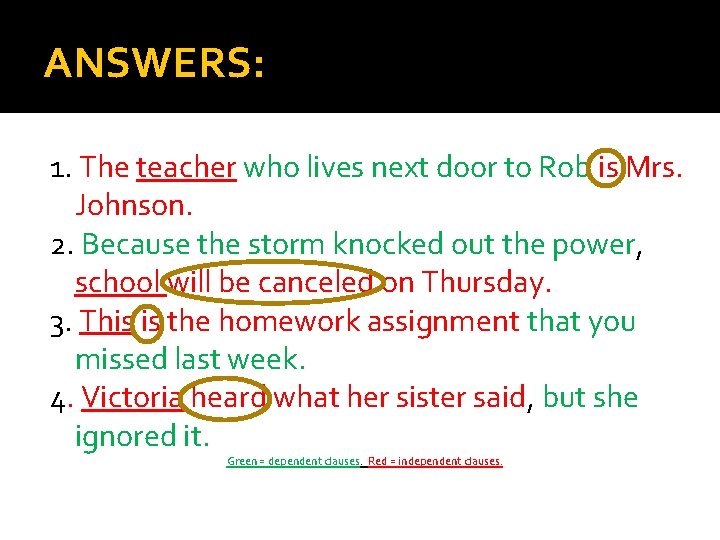 ANSWERS:

1. The teacher who lives next door to Rob is Mrs. Johnson.
2. Because the storm knocked out the power, school will be canceled on Thursday.
3. This is the homework assignment that you missed last week.
4. Victoria heard what her sister said, but she ignored it.

Green = dependent clauses. Red = independent clauses.